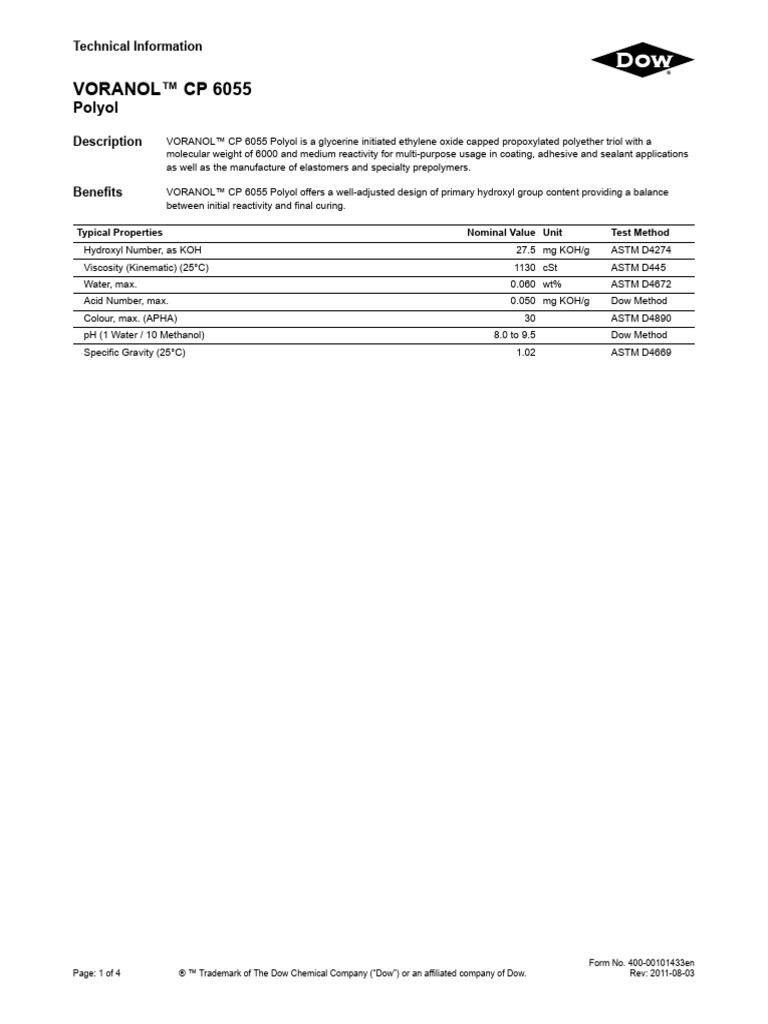 Technical Information

DOW

VORANOL™ CP 6055
Polyol

Description

VORANOL™ CP 6055 Polyol is a glycerine initiated ethylene oxide capped propoxylated polyether triol with a molecular weight of 6000 and medium reactivity for multi-purpose usage in coating, adhesive and sealant applications as well as the manufacture of elastomers and specialty prepolymers.

Benefits

VORANOL™ CP 6055 Polyol offers a well-adjusted design of primary hydroxyl group content providing a balance between initial reactivity and final curing.

| Typical Properties | Nominal Value | Unit | Test Method |
|---|---|---|---|
| Hydroxyl Number, as KOH | 27.5 | mg KOH/g | ASTM D4274 |
| Viscosity (Kinematic) (25°C) | 1130 | cSt | ASTM D445 |
| Water, max. | 0.060 | wt% | ASTM D4672 |
| Acid Number, max. | 0.050 | mg KOH/g | Dow Method |
| Colour, max. (APHA) | 30 | | ASTM D4890 |
| pH (1 Water / 10 Methanol) | 8.0 to 9.5 | | Dow Method |
| Specific Gravity (25°C) | 1.02 | | ASTM D4669 |

Page: 1 of 4

® ™ Trademark of The Dow Chemical Company ("Dow") or an affiliated company of Dow.

Form No. 400-00101433en
Rev: 2011-08-03